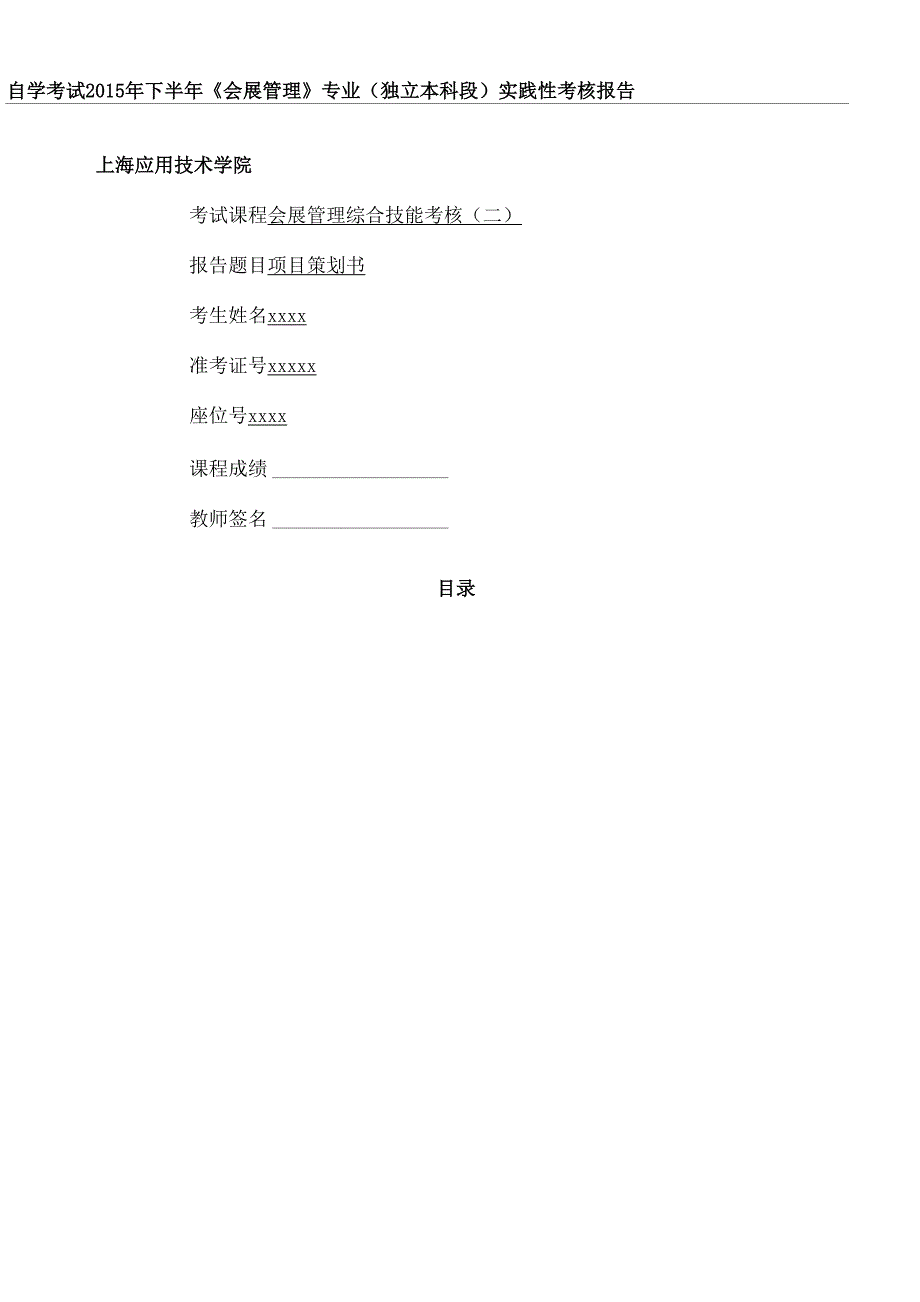 自学考试2015年下半年《会展管理》专业（独立本科段）实践性考核报告

上海应用技术学院

考试课程会展管理综合技能考核（二）

报告题目项目策划书

考生姓名xxxx

准考证号xxxxx

座位号xxxx

课程成绩

教师签名

目录